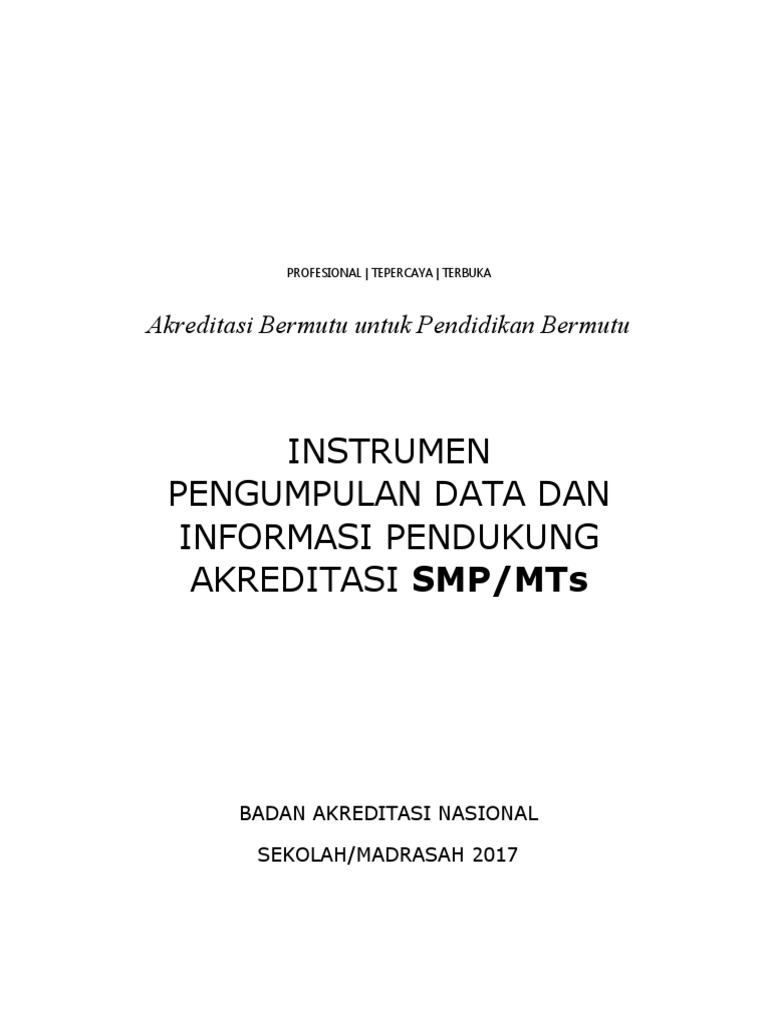 PROFESIONAL | TEPERCAYA | TERBUKA

Akreditasi Bermutu untuk Pendidikan Bermutu

INSTRUMEN
PENGUMPULAN DATA DAN
INFORMASI PENDUKUNG
AKREDITASI SMP/MTs

BADAN AKREDITASI NASIONAL

SEKOLAH/MADRASAH 2017